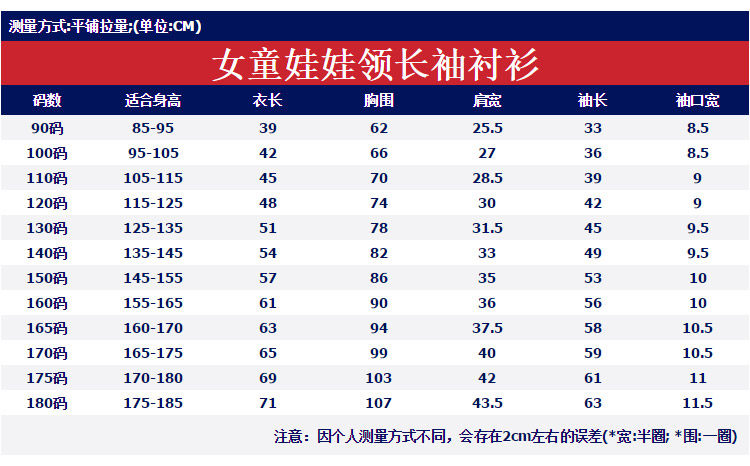 测量方式:平铺拉量;(单位:CM)

女童娃娃领长袖衬衫

| 码数 | 适合身高 | 衣长 | 胸围 | 肩宽 | 袖长 | 袖口宽 |
|---|---|---|---|---|---|---|
| 90码 | 85-95 | 39 | 62 | 25.5 | 33 | 8.5 |
| 100码 | 95-105 | 42 | 66 | 27 | 36 | 8.5 |
| 110码 | 105-115 | 45 | 70 | 28.5 | 39 | 9 |
| 120码 | 115-125 | 48 | 74 | 30 | 42 | 9 |
| 130码 | 125-135 | 51 | 78 | 31.5 | 45 | 9.5 |
| 140码 | 135-145 | 54 | 82 | 33 | 49 | 9.5 |
| 150码 | 145-155 | 57 | 86 | 35 | 53 | 10 |
| 160码 | 155-165 | 61 | 90 | 36 | 56 | 10 |
| 165码 | 160-170 | 63 | 94 | 37.5 | 58 | 10.5 |
| 170码 | 165-175 | 65 | 99 | 40 | 59 | 10.5 |
| 175码 | 170-180 | 69 | 103 | 42 | 61 | 11 |
| 180码 | 175-185 | 71 | 107 | 43.5 | 63 | 11.5 |

注意：因个人测量方式不同，会存在2cm左右的误差(*宽:半圈; *围:一圈)